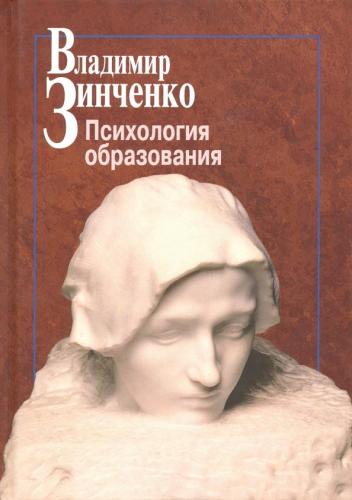 Владимир
Зинченко
Психология
образования